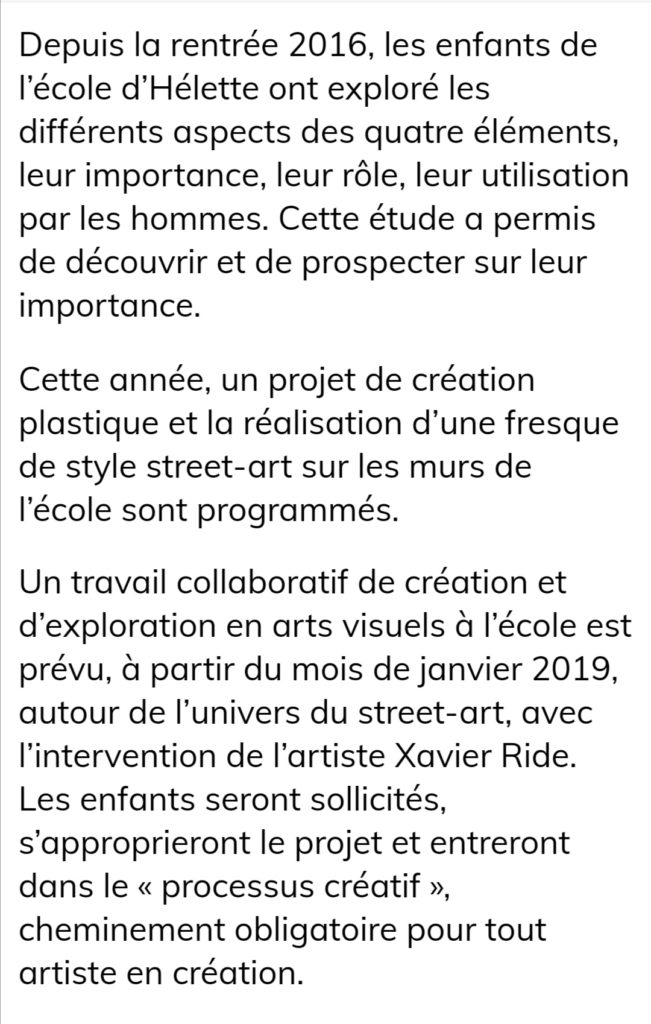 Depuis la rentrée 2016, les enfants de l’école d’Hélette ont exploré les différents aspects des quatre éléments, leur importance, leur rôle, leur utilisation par les hommes. Cette étude a permis de découvrir et de prospecter sur leur importance.

Cette année, un projet de création plastique et la réalisation d’une fresque de style street-art sur les murs de l’école sont programmés.

Un travail collaboratif de création et d’exploration en arts visuels à l’école est prévu, à partir du mois de janvier 2019, autour de l’univers du street-art, avec l’intervention de l’artiste Xavier Ride. Les enfants seront sollicités, s’approprieront le projet et entreront dans le « processus créatif », cheminement obligatoire pour tout artiste en création.